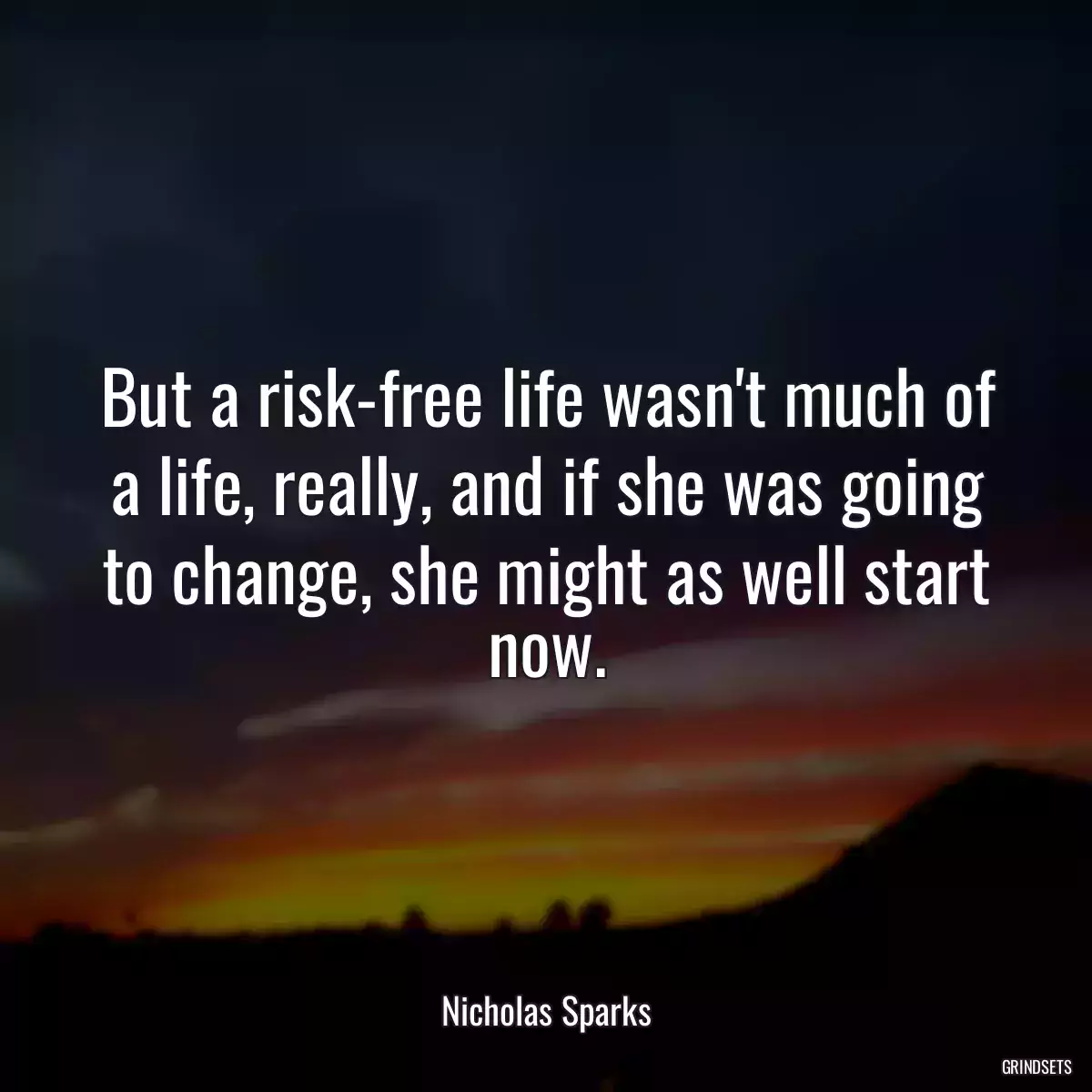 But a risk-free life wasn't much of a life, really, and if she was going to change, she might as well start now.

Nicholas Sparks

GRINDSETS